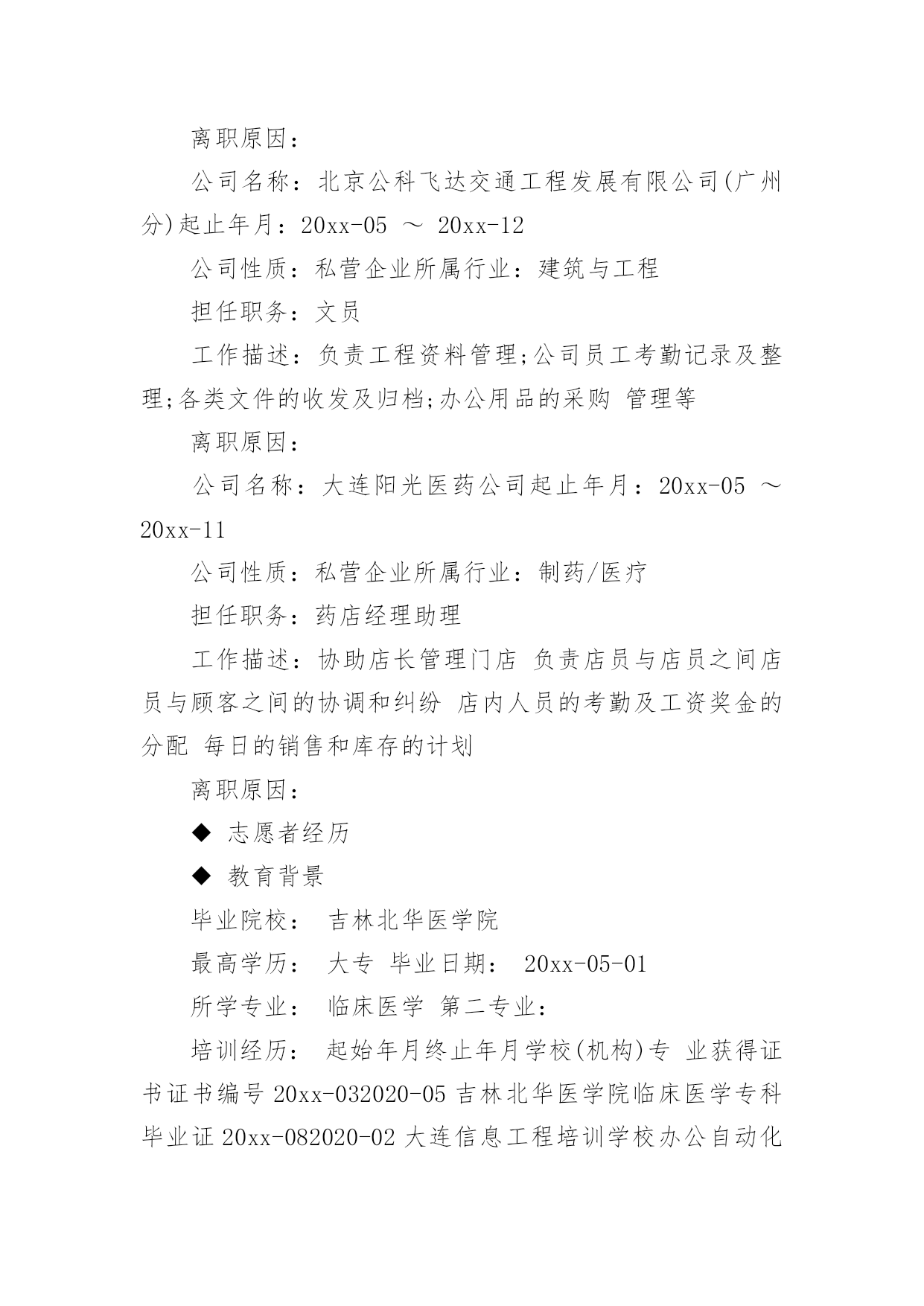 离职原因：

公司名称：北京公科飞达交通工程发展有限公司(广州分)起止年月：20xx-05 ～ 20xx-12

公司性质：私营企业所属行业：建筑与工程

担任职务：文员

工作描述：负责工程资料管理;公司员工考勤记录及整理;各类文件的收发及归档;办公用品的采购 管理等

离职原因：

公司名称：大连阳光医药公司起止年月：20xx-05 ～ 20xx-11

公司性质：私营企业所属行业：制药/医疗

担任职务：药店经理助理

工作描述：协助店长管理门店 负责店员与店员之间店员与顾客之间的协调和纠纷 店内人员的考勤及工资奖金的分配 每日的销售和库存的计划

离职原因：

◆ 志愿者经历

◆ 教育背景

毕业院校： 吉林北华医学院

最高学历： 大专 毕业日期： 20xx-05-01

所学专业： 临床医学 第二专业：

培训经历： 起始年月终止年月学校(机构)专 业获得证书证书编号 20xx-032020-05 吉林北华医学院临床医学专科毕业证 20xx-082020-02 大连信息工程培训学校办公自动化